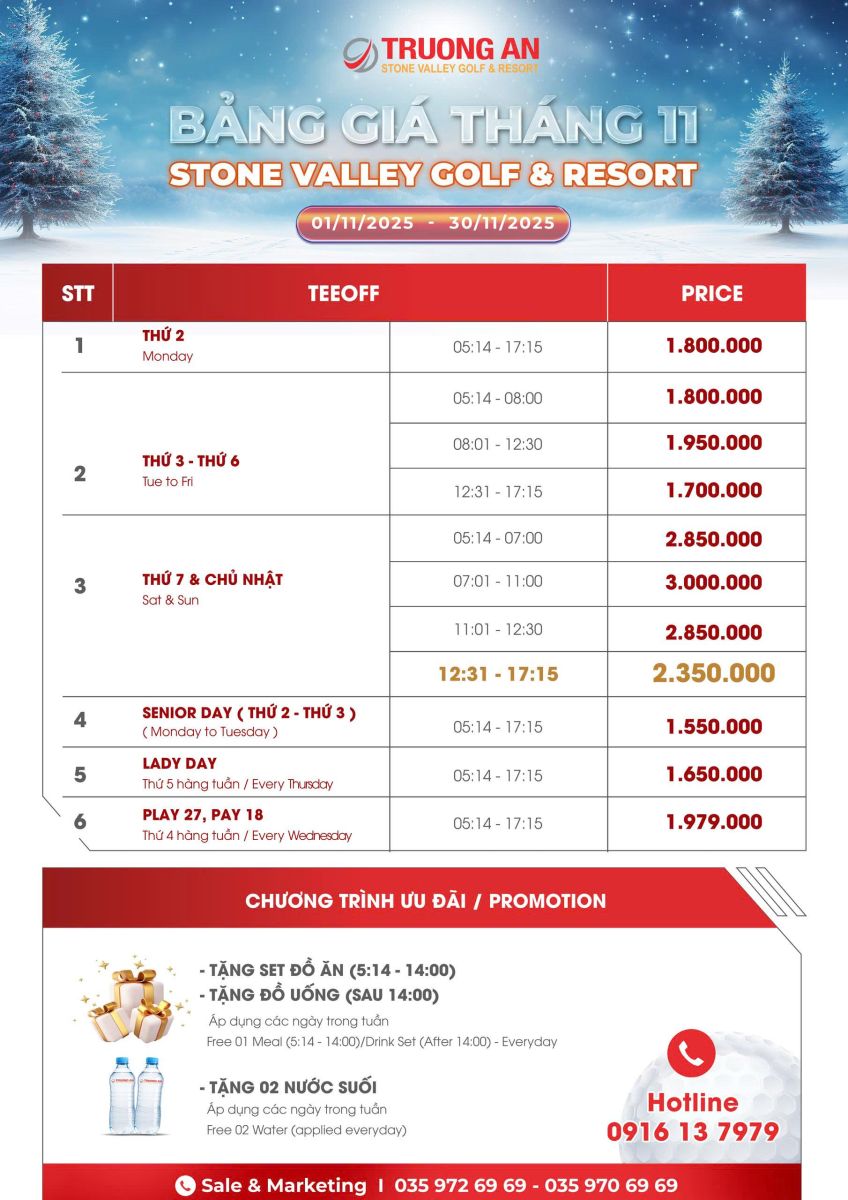 TRUONG AN
STONE VALLEY GOLF & RESORT

BẢNG GIÁ THÁNG 11
STONE VALLEY GOLF & RESORT

01/11/2025 - 30/11/2025

| STT | TEEOFF | | PRICE |
|---|---|---|---|
| 1 | THỨ 2 Monday | 05:14 - 17:15 | 1.800.000 |
| 2 | THỨ 3 - THỨ 6 Tue to Fri | 05:14 - 08:00 | 1.800.000 |
| | | 08:01 - 12:30 | 1.950.000 |
| | | 12:31 - 17:15 | 1.700.000 |
| 3 | THỨ 7 & CHỦ NHẬT Sat & Sun | 05:14 - 07:00 | 2.850.000 |
| | | 07:01 - 11:00 | 3.000.000 |
| | | 11:01 - 12:30 | 2.850.000 |
| | | 12:31 - 17:15 | 2.350.000 |
| 4 | SENIOR DAY ( THỨ 2 - THỨ 3 ) ( Monday to Tuesday ) | 05:14 - 17:15 | 1.550.000 |
| 5 | LADY DAY Thứ 5 hàng tuần / Every Thursday | 05:14 - 17:15 | 1.650.000 |
| 6 | PLAY 27, PAY 18 Thứ 4 hàng tuần / Every Wednesday | 05:14 - 17:15 | 1.979.000 |

CHƯƠNG TRÌNH ƯU ĐÃI / PROMOTION

- TẶNG SET ĐỒ ĂN (5:14 - 14:00)
- TẶNG ĐỒ UỐNG (SAU 14:00)
Áp dụng các ngày trong tuần
Free 01 Meal (5:14 - 14:00)/Drink Set (After 14:00) - Everyday

- TẶNG 02 NƯỚC SUỐI
Áp dụng các ngày trong tuần
Free 02 Water (applied everyday)

Hotline
0916 13 7979

Sale & Marketing I 035 972 69 69 - 035 970 69 69